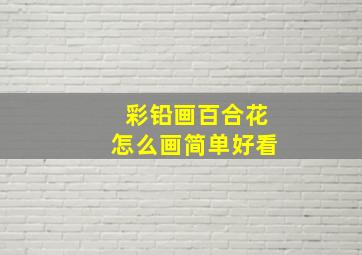 彩铅画百合花
怎么画简单好看